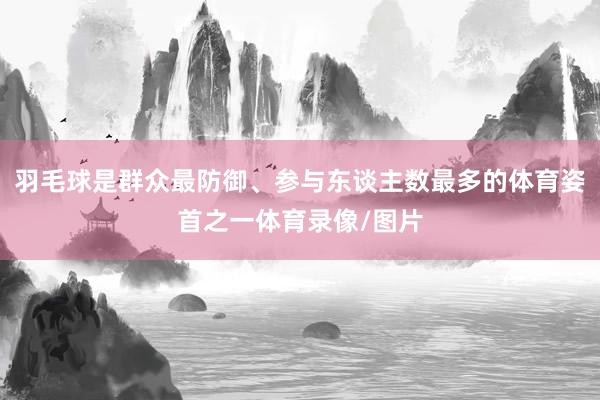 羽毛球是群众最防御、参与东谈主数最多的体育姿首之一体育录像/图片